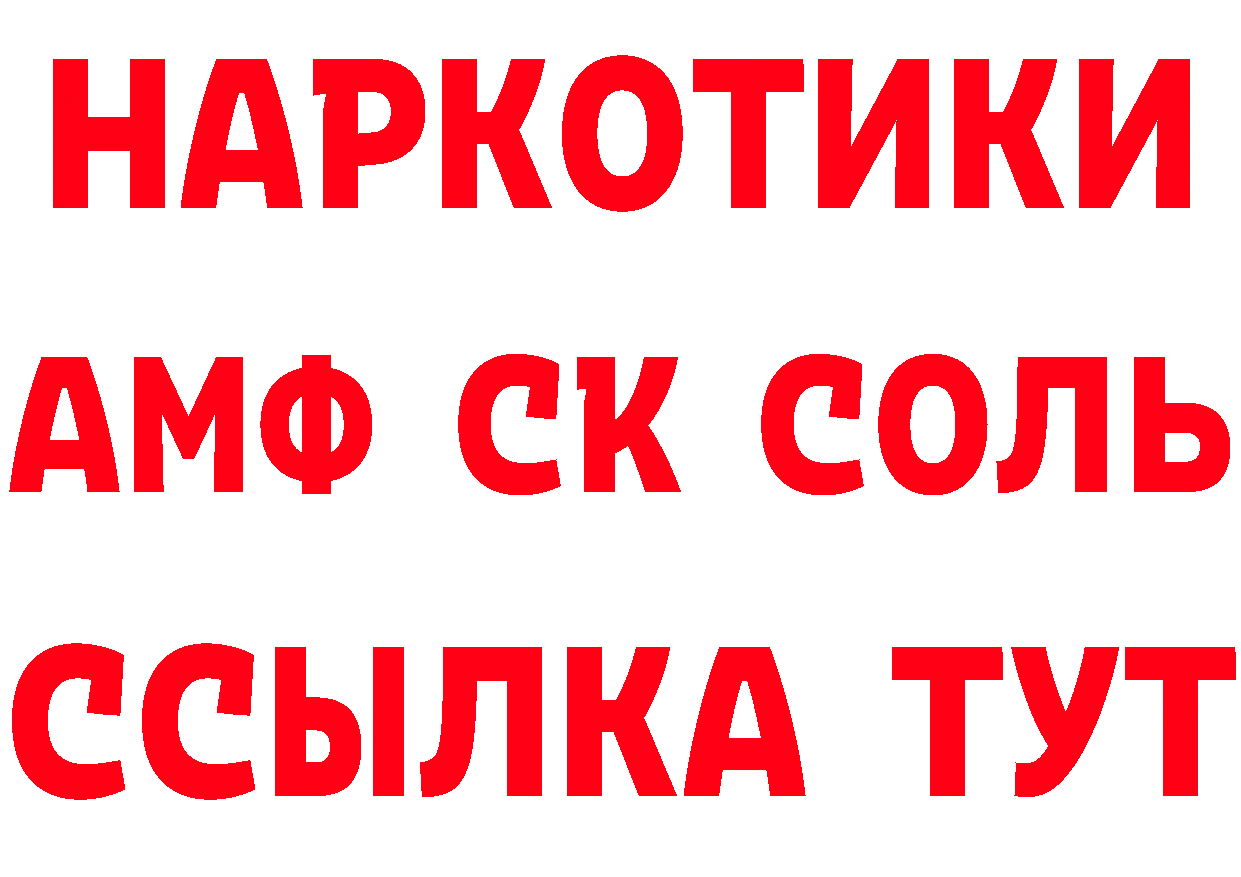 НАРКОТИКИ

АМФ СК СОЛЬ

ССЫЛКА ТУТ